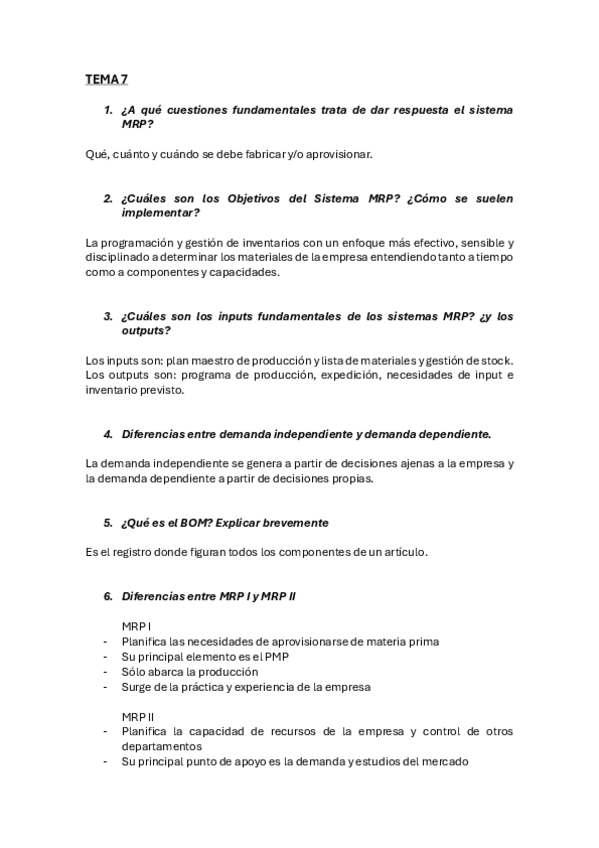 TEMA 7

1. ¿A qué cuestiones fundamentales trata de dar respuesta el sistema MRP?

Qué, cuánto y cuándo se debe fabricar y/o aprovisionar.

2. ¿Cuáles son los Objetivos del Sistema MRP? ¿Cómo se suelen implementar?

La programación y gestión de inventarios con un enfoque más efectivo, sensible y disciplinado a determinar los materiales de la empresa entendiendo tanto a tiempo como a componentes y capacidades.

3. ¿Cuáles son los inputs fundamentales de los sistemas MRP? ¿y los outputs?

Los inputs son: plan maestro de producción y lista de materiales y gestión de stock. Los outputs son: programa de producción, expedición, necesidades de input e inventario previsto.

4. Diferencias entre demanda independiente y demanda dependiente.

La demanda independiente se genera a partir de decisiones ajenas a la empresa y la demanda dependiente a partir de decisiones propias.

5. ¿Qué es el BOM? Explicar brevemente

Es el registro donde figuran todos los componentes de un artículo.

6. Diferencias entre MRP I y MRP II

MRP I
- Planifica las necesidades de aprovisionarse de materia prima
- Su principal elemento es el PMP
- Sólo abarca la producción
- Surge de la práctica y experiencia de la empresa

MRP II
- Planifica la capacidad de recursos de la empresa y control de otros departamentos
- Su principal punto de apoyo es la demanda y estudios del mercado